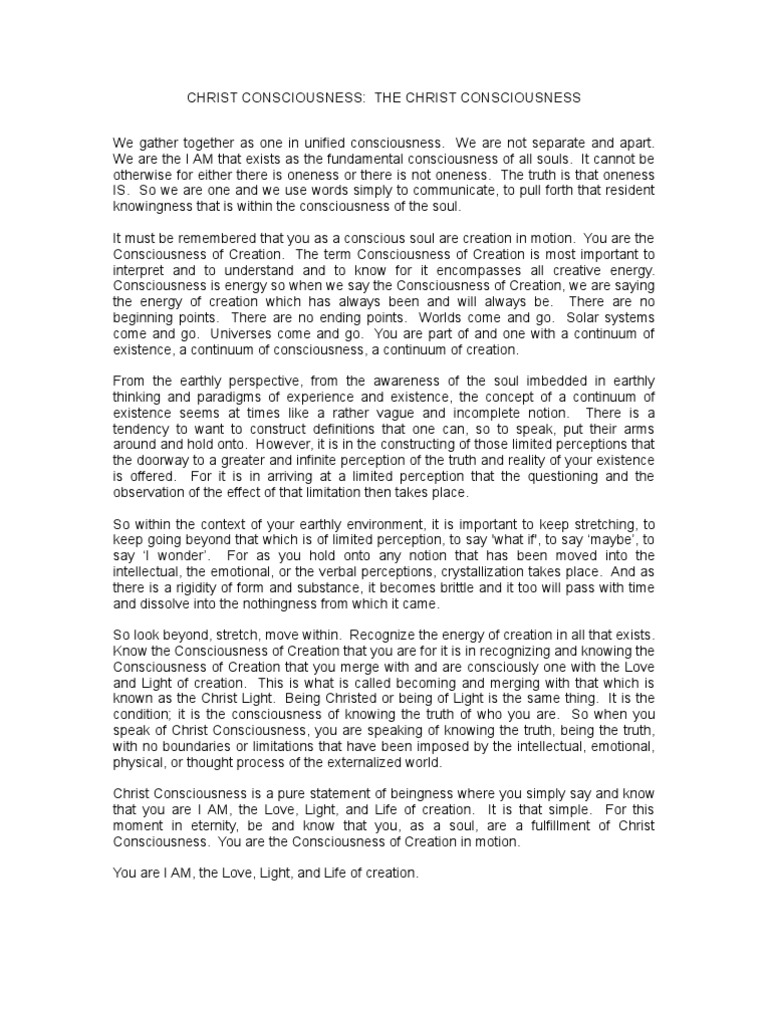 CHRIST CONSCIOUSNESS: THE CHRIST CONSCIOUSNESS

We gather together as one in unified consciousness. We are not separate and apart. We are the I AM that exists as the fundamental consciousness of all souls. It cannot be otherwise for either there is oneness or there is not oneness. The truth is that oneness IS. So we are one and we use words simply to communicate, to pull forth that resident knowingness that is within the consciousness of the soul.

It must be remembered that you as a conscious soul are creation in motion. You are the Consciousness of Creation. The term Consciousness of Creation is most important to interpret and to understand and to know for it encompasses all creative energy. Consciousness is energy so when we say the Consciousness of Creation, we are saying the energy of creation which has always been and will always be. There are no beginning points. There are no ending points. Worlds come and go. Solar systems come and go. Universes come and go. You are part of and one with a continuum of existence, a continuum of consciousness, a continuum of creation.

From the earthly perspective, from the awareness of the soul imbedded in earthly thinking and paradigms of experience and existence, the concept of a continuum of existence seems at times like a rather vague and incomplete notion. There is a tendency to want to construct definitions that one can, so to speak, put their arms around and hold onto. However, it is in the constructing of those limited perceptions that the doorway to a greater and infinite perception of the truth and reality of your existence is offered. For it is in arriving at a limited perception that the questioning and the observation of the effect of that limitation then takes place.

So within the context of your earthly environment, it is important to keep stretching, to keep going beyond that which is of limited perception, to say 'what if', to say 'maybe', to say 'I wonder'. For as you hold onto any notion that has been moved into the intellectual, the emotional, or the verbal perceptions, crystallization takes place. And as there is a rigidity of form and substance, it becomes brittle and it too will pass with time and dissolve into the nothingness from which it came.

So look beyond, stretch, move within. Recognize the energy of creation in all that exists. Know the Consciousness of Creation that you are for it is in recognizing and knowing the Consciousness of Creation that you merge with and are consciously one with the Love and Light of creation. This is what is called becoming and merging with that which is known as the Christ Light. Being Christed or being of Light is the same thing. It is the condition; it is the consciousness of knowing the truth of who you are. So when you speak of Christ Consciousness, you are speaking of knowing the truth, being the truth, with no boundaries or limitations that have been imposed by the intellectual, emotional, physical, or thought process of the externalized world.

Christ Consciousness is a pure statement of beingness where you simply say and know that you are I AM, the Love, Light, and Life of creation. It is that simple. For this moment in eternity, be and know that you, as a soul, are a fulfillment of Christ Consciousness. You are the Consciousness of Creation in motion.

You are I AM, the Love, Light, and Life of creation.